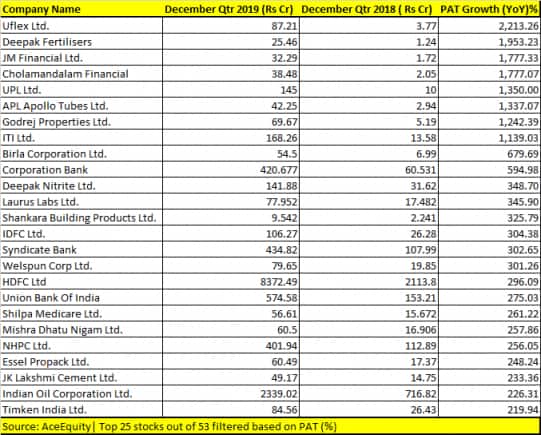 | Company Name | December Qtr 2019 (Rs Cr) | December Qtr 2018 ( Rs Cr) | PAT Growth (YoY)% |
|---|---|---|---|
| Uflex Ltd. | 87.21 | 3.77 | 2,213.26 |
| Deepak Fertilisers | 25.46 | 1.24 | 1,953.23 |
| JM Financial Ltd. | 32.29 | 1.72 | 1,777.33 |
| Cholamandalam Financial | 38.48 | 2.05 | 1,777.07 |
| UPL Ltd. | 145 | 10 | 1,350.00 |
| APL Apollo Tubes Ltd. | 42.25 | 2.94 | 1,337.07 |
| Godrej Properties Ltd. | 69.67 | 5.19 | 1,242.39 |
| ITI Ltd. | 168.26 | 13.58 | 1,139.03 |
| Birla Corporation Ltd. | 54.5 | 6.99 | 679.69 |
| Corporation Bank | 420.677 | 60.531 | 594.98 |
| Deepak Nitrite Ltd. | 141.88 | 31.62 | 348.70 |
| Laurus Labs Ltd. | 77.952 | 17.482 | 345.90 |
| Shankara Building Products Ltd. | 9.542 | 2.241 | 325.79 |
| IDFC Ltd. | 106.27 | 26.28 | 304.38 |
| Syndicate Bank | 434.82 | 107.99 | 302.65 |
| Welspun Corp Ltd. | 79.65 | 19.85 | 301.26 |
| HDFC Ltd | 8372.49 | 2113.8 | 296.09 |
| Union Bank Of India | 574.58 | 153.21 | 275.03 |
| Shilpa Medicare Ltd. | 56.61 | 15.672 | 261.22 |
| Mishra Dhatu Nigam Ltd. | 60.5 | 16.906 | 257.86 |
| NHPC Ltd. | 401.94 | 112.89 | 256.05 |
| Essel Propack Ltd. | 60.49 | 17.37 | 248.24 |
| JK Lakshmi Cement Ltd. | 49.17 | 14.75 | 233.36 |
| Indian Oil Corporation Ltd. | 2339.02 | 716.82 | 226.31 |
| Timken India Ltd. | 84.56 | 26.43 | 219.94 |

Source: AceEquity| Top 25 stocks out of 53 filtered based on PAT (%)